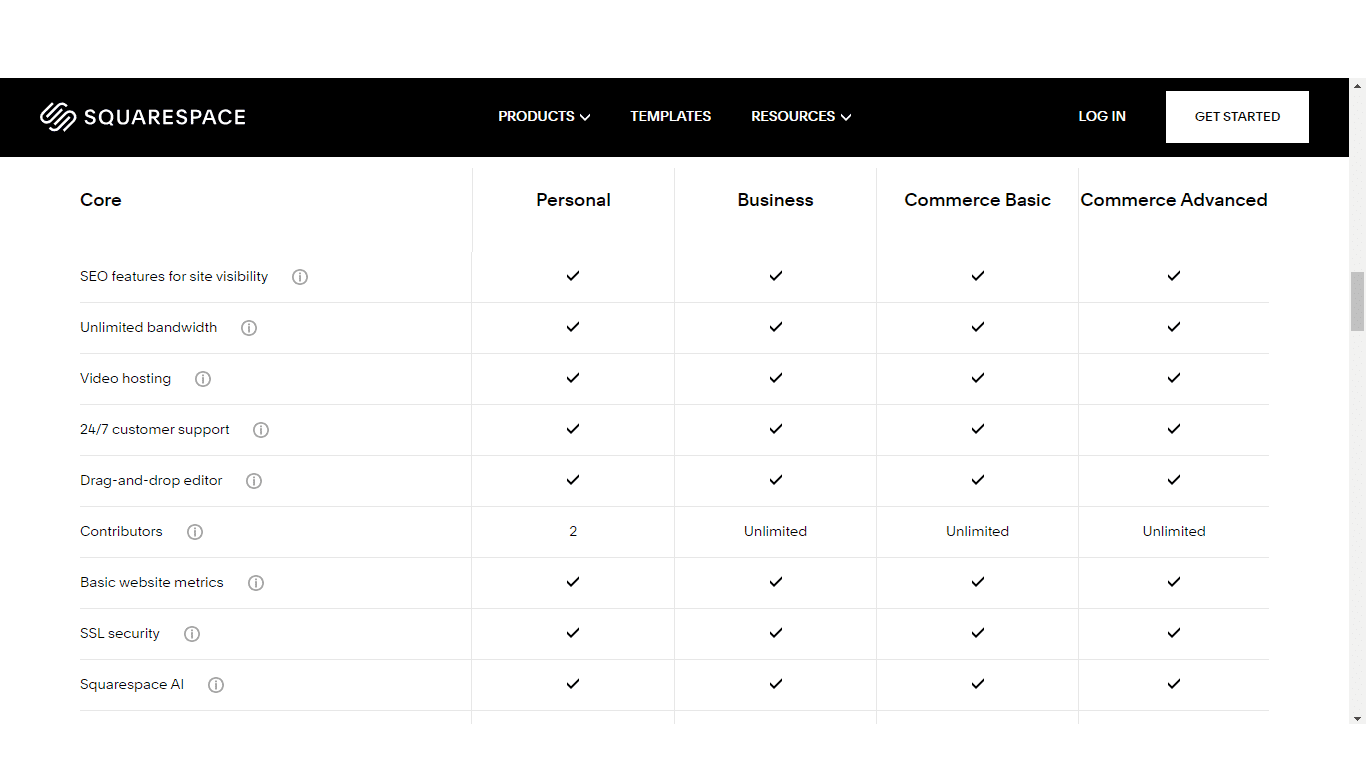 SQUARESPACE

PRODUCTS TEMPLATES RESOURCES

LOG IN GET STARTED

| Core | Personal | Business | Commerce Basic | Commerce Advanced |
|---|---|---|---|---|
| SEO features for site visibility | ✓ | ✓ | ✓ | ✓ |
| Unlimited bandwidth | ✓ | ✓ | ✓ | ✓ |
| Video hosting | ✓ | ✓ | ✓ | ✓ |
| 24/7 customer support | ✓ | ✓ | ✓ | ✓ |
| Drag-and-drop editor | ✓ | ✓ | ✓ | ✓ |
| Contributors | 2 | Unlimited | Unlimited | Unlimited |
| Basic website metrics | ✓ | ✓ | ✓ | ✓ |
| SSL security | ✓ | ✓ | ✓ | ✓ |
| Squarespace AI | ✓ | ✓ | ✓ | ✓ |